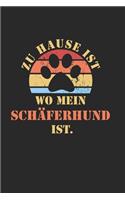 ZU HAUSE IST
WO MEIN
SCHÄFERHUND
IST.